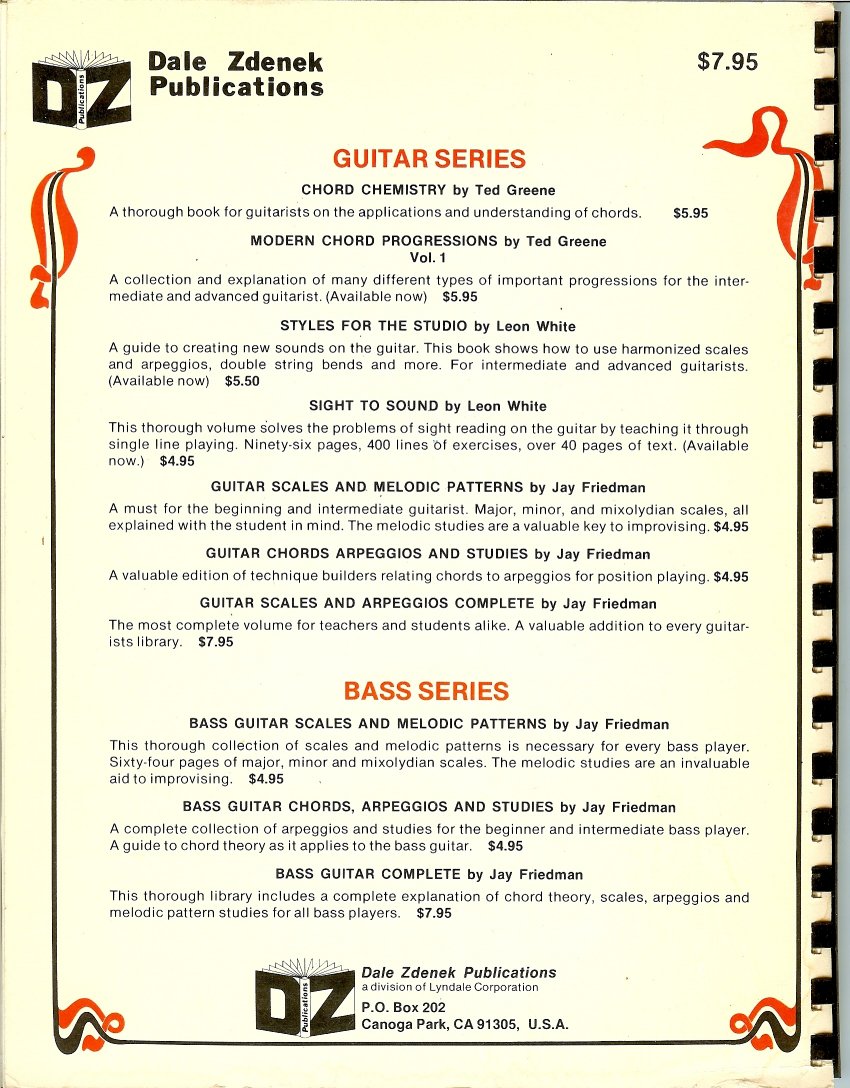 DZ Publications

Dale Zdenek Publications

$7.95

GUITAR SERIES

CHORD CHEMISTRY by Ted Greene

A thorough book for guitarists on the applications and understanding of chords. $5.95

MODERN CHORD PROGRESSIONS by Ted Greene
Vol. 1

A collection and explanation of many different types of important progressions for the intermediate and advanced guitarist. (Available now) $5.95

STYLES FOR THE STUDIO by Leon White

A guide to creating new sounds on the guitar. This book shows how to use harmonized scales and arpeggios, double string bends and more. For intermediate and advanced guitarists. (Available now) $5.50

SIGHT TO SOUND by Leon White

This thorough volume solves the problems of sight reading on the guitar by teaching it through single line playing. Ninety-six pages, 400 lines of exercises, over 40 pages of text. (Available now.) $4.95

GUITAR SCALES AND MELODIC PATTERNS by Jay Friedman

A must for the beginning and intermediate guitarist. Major, minor, and mixolydian scales, all explained with the student in mind. The melodic studies are a valuable key to improvising. $4.95

GUITAR CHORDS ARPEGGIOS AND STUDIES by Jay Friedman

A valuable edition of technique builders relating chords to arpeggios for position playing. $4.95

GUITAR SCALES AND ARPEGGIOS COMPLETE by Jay Friedman

The most complete volume for teachers and students alike. A valuable addition to every guitarists library. $7.95

BASS SERIES

BASS GUITAR SCALES AND MELODIC PATTERNS by Jay Friedman

This thorough collection of scales and melodic patterns is necessary for every bass player. Sixty-four pages of major, minor and mixolydian scales. The melodic studies are an invaluable aid to improvising. $4.95

BASS GUITAR CHORDS, ARPEGGIOS AND STUDIES by Jay Friedman

A complete collection of arpeggios and studies for the beginner and intermediate bass player. A guide to chord theory as it applies to the bass guitar. $4.95

BASS GUITAR COMPLETE by Jay Friedman

This thorough library includes a complete explanation of chord theory, scales, arpeggios and melodic pattern studies for all bass players. $7.95

DZ Publications

Dale Zdenek Publications
a division of Lyndale Corporation
P.O. Box 202
Canoga Park, CA 91305, U.S.A.